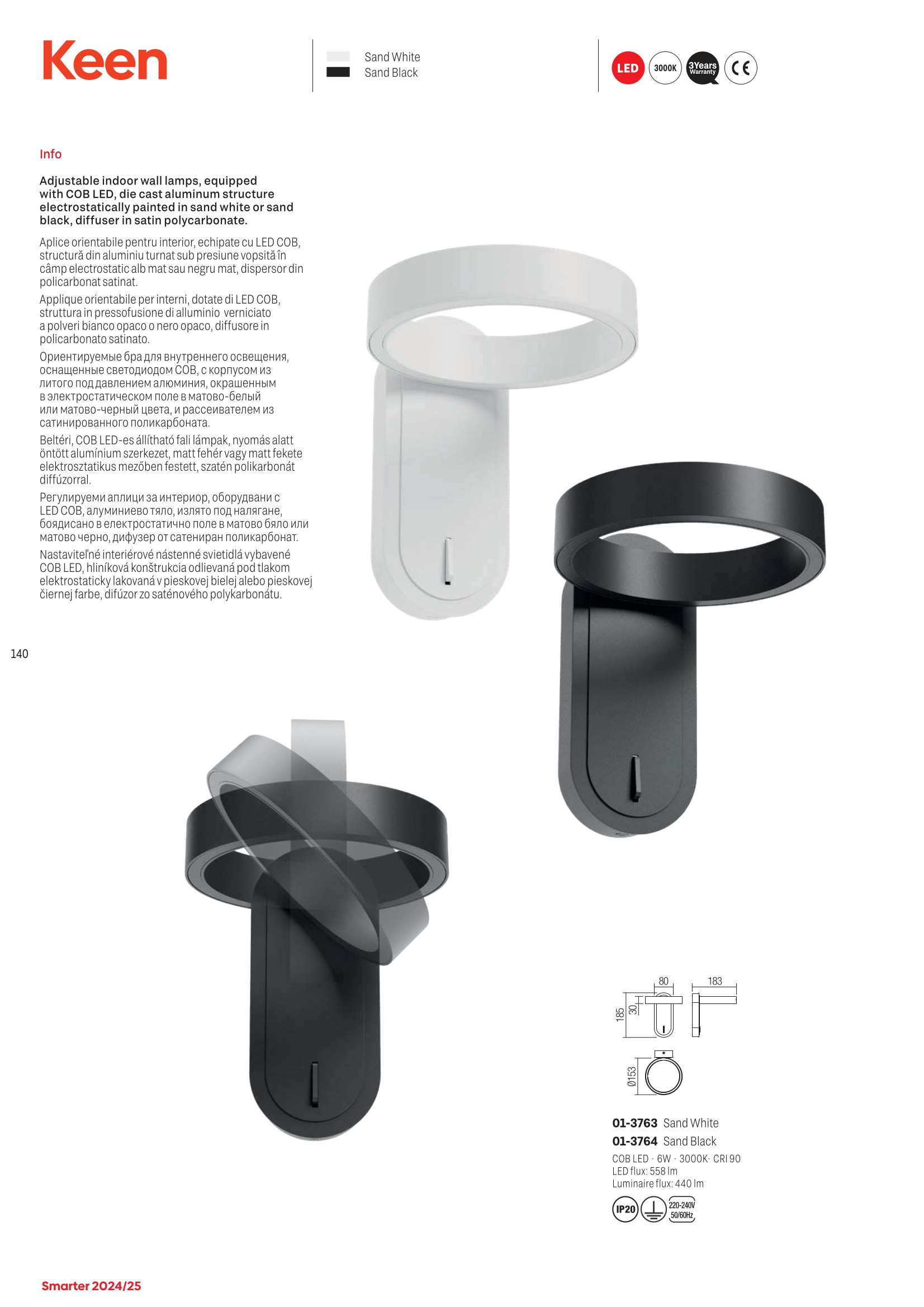 Keen

Sand White
Sand Black

LED 3000K 3Years Warranty CE

Info

Adjustable indoor wall lamps, equipped with COB LED, die cast aluminum structure electrostatically painted in sand white or sand black, diffuser in satin polycarbonate.

Aplice orientabile pentru interior, echipate cu LED COB, structură din aluminiu turnat sub presiune vopsită în câmp electrostatic alb mat sau negru mat, dispersor din policarbonat satinat.

Applique orientabile per interni, dotate di LED COB, struttura in pressofusione di alluminio verniciato a polveri bianco opaco o nero opaco, diffusore in policarbonato satinato.

Ориентируемые бра для внутреннего освещения, оснащенные светодиодом COB, с корпусом из литого под давлением алюминия, окрашенным в электростатическом поле в матово-белый или матово-черный цвета, и рассеивателем из сатинированного поликарбоната.

Beltéri, COB LED-es állítható fali lámpak, nyomás alatt öntött alumínium szerkezet, matt fehér vagy matt fekete elektrosztatikus mezőben festett, szatén polikarbonát diffúzorral.

Регулируеми аплици за интериор, оборудвани с LED COB, алуминиево тяло, излято под налягане, боядисано в електростатично поле в матово бяло или матово черно, дифузер от сатениран поликарбонат.

Nastaviteľné interiérové nástenné svietidlá vybavené COB LED, hliníková konštrukcia odlievaná pod tlakom elektrostaticky lakovaná v pieskovej bielej alebo pieskovej čiernej farbe, difúzor zo saténového polykarbonátu.

140

80 183 185 30 Ø153

01-3763 Sand White
01-3764 Sand Black
COB LED · 6W · 3000K· CRI 90
LED flux: 558 lm
Luminaire flux: 440 lm

IP20 220-240V 50/60Hz

Smarter 2024/25